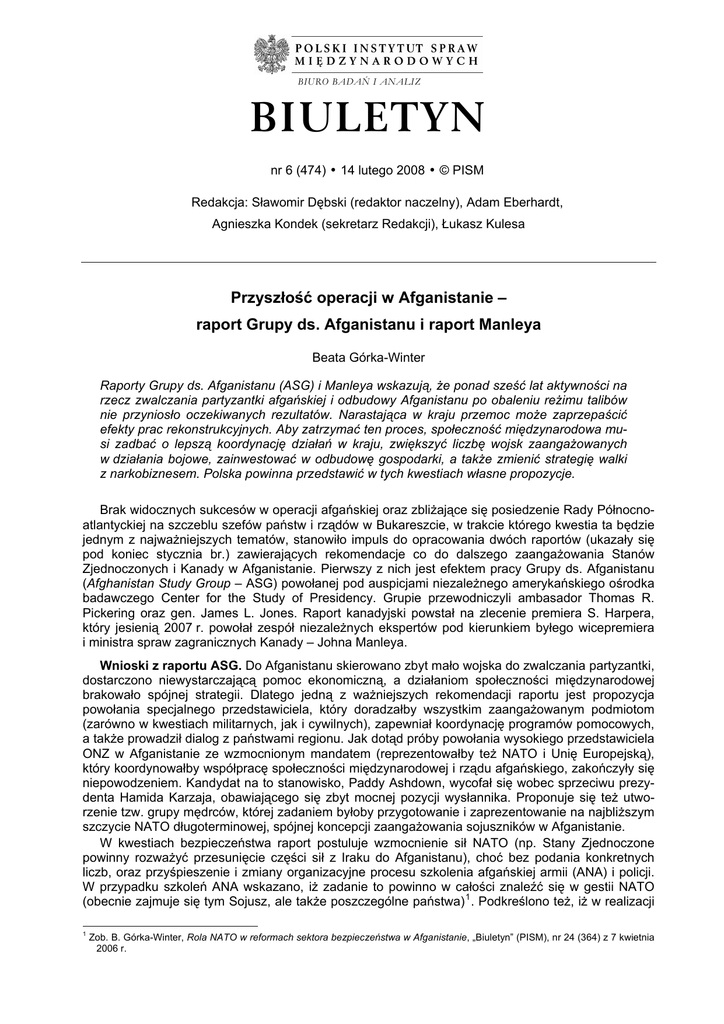 POLSKI INSTYTUT SPRAW MIĘDZYNARODOWYCH
BIURO BADAŃ I ANALIZ

BIULETYN

nr 6 (474) • 14 lutego 2008 • © PISM

Redakcja: Sławomir Dębski (redaktor naczelny), Adam Eberhardt, Agnieszka Kondek (sekretarz Redakcji), Łukasz Kulesa

Przyszłość operacji w Afganistanie – raport Grupy ds. Afganistanu i raport Manleya

Beata Górka-Winter

Raporty Grupy ds. Afganistanu (ASG) i Manleya wskazują, że ponad sześć lat aktywności na rzecz zwalczania partyzantki afgańskiej i odbudowy Afganistanu po obaleniu reżimu talibów nie przyniosło oczekiwanych rezultatów. Narastająca w kraju przemoc może zaprzepaścić efekty prac rekonstrukcyjnych. Aby zatrzymać ten proces, społeczność międzynarodowa musi zadbać o lepszą koordynację działań w kraju, zwiększyć liczbę wojsk zaangażowanych w działania bojowe, zainwestować w odbudowę gospodarki, a także zmienić strategię walki z narkobiznesem. Polska powinna przedstawić w tych kwestiach własne propozycje.

Brak widocznych sukcesów w operacji afgańskiej oraz zbliżające się posiedzenie Rady Północnoatlantyckiej na szczeblu szefów państw i rządów w Bukareszcie, w trakcie którego kwestia ta będzie jednym z najważniejszych tematów, stanowiło impuls do opracowania dwóch raportów (ukazały się pod koniec stycznia br.) zawierających rekomendacje co do dalszego zaangażowania Stanów Zjednoczonych i Kanady w Afganistanie. Pierwszy z nich jest efektem pracy Grupy ds. Afganistanu (Afghanistan Study Group – ASG) powołanej pod auspicjami niezależnego amerykańskiego ośrodka badawczego Center for the Study of Presidency. Grupie przewodniczyli ambasador Thomas R. Pickering oraz gen. James L. Jones. Raport kanadyjski powstał na zlecenie premiera S. Harpera, który jesienią 2007 r. powołał zespół niezależnych ekspertów pod kierunkiem byłego wicepremiera i ministra spraw zagranicznych Kanady – Johna Manleya.

Wnioski z raportu ASG. Do Afganistanu skierowano zbyt mało wojska do zwalczania partyzantki, dostarczono niewystarczającą pomoc ekonomiczną, a działaniom społeczności międzynarodowej brakowało spójnej strategii. Dlatego jedną z ważniejszych rekomendacji raportu jest propozycja powołania specjalnego przedstawiciela, który doradzałby wszystkim zaangażowanym podmiotom (zarówno w kwestiach militarnych, jak i cywilnych), zapewniał koordynację programów pomocowych, a także prowadził dialog z państwami regionu. Jak dotąd próby powołania wysokiego przedstawiciela ONZ w Afganistanie ze wzmocnionym mandatem (reprezentowałby też NATO i Unię Europejską), który koordynowałby współpracę społeczności międzynarodowej i rządu afgańskiego, zakończyły się niepowodzeniem. Kandydat na to stanowisko, Paddy Ashdown, wycofał się wobec sprzeciwu prezydenta Hamida Karzaja, obawiającego się zbyt mocnej pozycji wysłannika. Proponuje się też utworzenie tzw. grupy mędrców, której zadaniem byłoby przygotowanie i zaprezentowanie na najbliższym szczycie NATO długoterminowej, spójnej koncepcji zaangażowania sojuszników w Afganistanie.

W kwestiach bezpieczeństwa raport postuluje wzmocnienie sił NATO (np. Stany Zjednoczone powinny rozważyć przesunięcie części sił z Iraku do Afganistanu), choć bez podania konkretnych liczb, oraz przyśpieszenie i zmiany organizacyjne procesu szkolenia afgańskiej armii (ANA) i policji. W przypadku szkoleń ANA wskazano, iż zadanie to powinno w całości znaleźć się w gestii NATO (obecnie zajmuje się tym Sojusz, ale także poszczególne państwa)$^1$. Podkreślono też, iż w realizacji

$^1$ Zob. B. Górka-Winter, Rola NATO w reformach sektora bezpieczeństwa w Afganistanie, „Biuletyn" (PISM), nr 24 (364) z 7 kwietnia 2006 r.